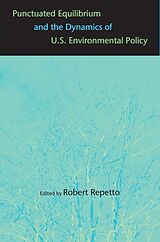 Punctuated Equilibrium
and the Dynamics of
U.S. Environmental Policy

Edited by Robert Repetto